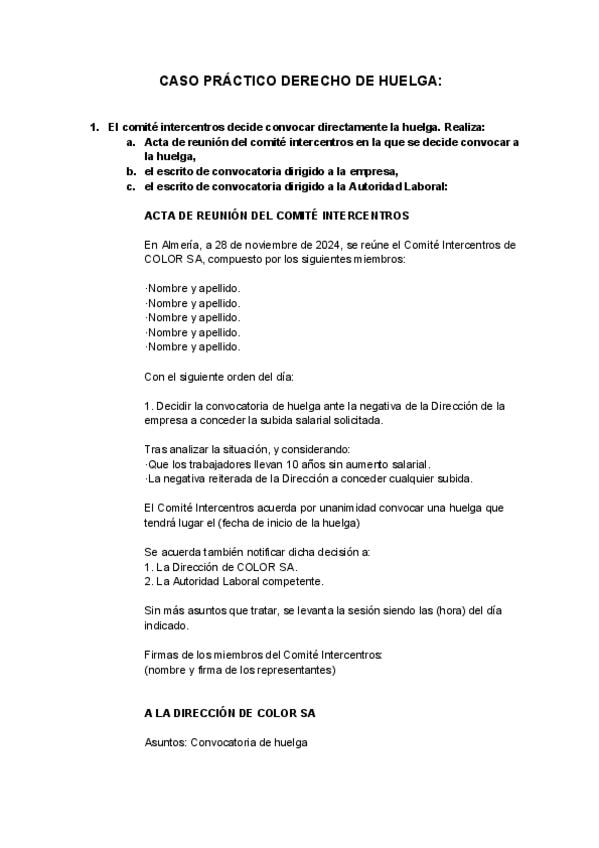 CASO PRÁCTICO DERECHO DE HUELGA:

1. El comité intercentros decide convocar directamente la huelga. Realiza:
a. Acta de reunión del comité intercentros en la que se decide convocar a la huelga,
b. el escrito de convocatoria dirigido a la empresa,
c. el escrito de convocatoria dirigido a la Autoridad Laboral:

ACTA DE REUNIÓN DEL COMITÉ INTERCENTROS

En Almería, a 28 de noviembre de 2024, se reúne el Comité Intercentros de COLOR SA, compuesto por los siguientes miembros:

·Nombre y apellido.
·Nombre y apellido.
·Nombre y apellido.
·Nombre y apellido.
·Nombre y apellido.

Con el siguiente orden del día:

1. Decidir la convocatoria de huelga ante la negativa de la Dirección de la empresa a conceder la subida salarial solicitada.

Tras analizar la situación, y considerando:
·Que los trabajadores llevan 10 años sin aumento salarial.
·La negativa reiterada de la Dirección a conceder cualquier subida.

El Comité Intercentros acuerda por unanimidad convocar una huelga que tendrá lugar el (fecha de inicio de la huelga)

Se acuerda también notificar dicha decisión a:
1. La Dirección de COLOR SA.
2. La Autoridad Laboral competente.

Sin más asuntos que tratar, se levanta la sesión siendo las (hora) del día indicado.

Firmas de los miembros del Comité Intercentros:
(nombre y firma de los representantes)

A LA DIRECCIÓN DE COLOR SA

Asuntos: Convocatoria de huelga